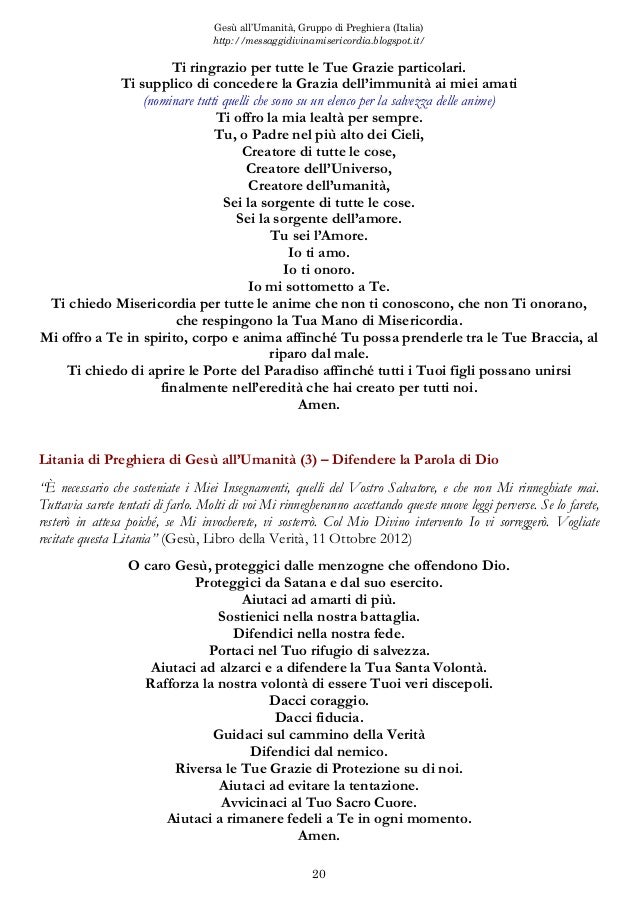 Gesù all'Umanità, Gruppo di Preghiera (Italia)
http://messaggidivinamisericordia.blogspot.it/

Ti ringrazio per tutte le Tue Grazie particolari.
Ti supplico di concedere la Grazia dell'immunità ai miei amati
(nominare tutti quelli che sono su un elenco per la salvezza delle anime)
Ti offro la mia lealtà per sempre.
Tu, o Padre nel più alto dei Cieli,
Creatore di tutte le cose,
Creatore dell'Universo,
Creatore dell'umanità,
Sei la sorgente di tutte le cose.
Sei la sorgente dell'amore.
Tu sei l'Amore.
Io ti amo.
Io ti onoro.
Io mi sottometto a Te.
Ti chiedo Misericordia per tutte le anime che non ti conoscono, che non Ti onorano, che respingono la Tua Mano di Misericordia.
Mi offro a Te in spirito, corpo e anima affinché Tu possa prenderle tra le Tue Braccia, al riparo dal male.
Ti chiedo di aprire le Porte del Paradiso affinché tutti i Tuoi figli possano unirsi finalmente nell'eredità che hai creato per tutti noi.
Amen.

Litania di Preghiera di Gesù all'Umanità (3) – Difendere la Parola di Dio

"È necessario che sosteniate i Miei Insegnamenti, quelli del Vostro Salvatore, e che non Mi rinneghiate mai. Tuttavia sarete tentati di farlo. Molti di voi Mi rinnegheranno accettando queste nuove leggi perverse. Se lo farete, resterò in attesa poiché, se Mi invocherete, vi sosterrò. Col Mio Divino intervento Io vi sorreggerò. Vogliate recitate questa Litania" (Gesù, Libro della Verità, 11 Ottobre 2012)

O caro Gesù, proteggici dalle menzogne che offendono Dio.
Proteggici da Satana e dal suo esercito.
Aiutaci ad amarti di più.
Sostienici nella nostra battaglia.
Difendici nella nostra fede.
Portaci nel Tuo rifugio di salvezza.
Aiutaci ad alzarci e a difendere la Tua Santa Volontà.
Rafforza la nostra volontà di essere Tuoi veri discepoli.
Dacci coraggio.
Dacci fiducia.
Guidaci sul cammino della Verità
Difendici dal nemico.
Riversa le Tue Grazie di Protezione su di noi.
Aiutaci ad evitare la tentazione.
Avvicinaci al Tuo Sacro Cuore.
Aiutaci a rimanere fedeli a Te in ogni momento.
Amen.

20